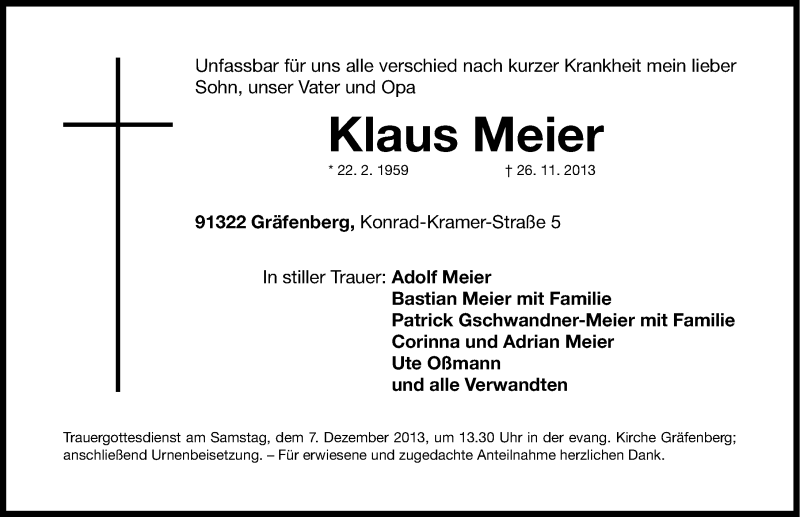 Unfassbar für uns alle verschied nach kurzer Krankheit mein lieber Sohn, unser Vater und Opa

Klaus Meier

* 22. 2. 1959 † 26. 11. 2013

91322 Gräfenberg, Konrad-Kramer-Straße 5

In stiller Trauer: Adolf Meier
Bastian Meier mit Familie
Patrick Gschwandner-Meier mit Familie
Corinna und Adrian Meier
Ute Oßmann
und alle Verwandten

Trauergottesdienst am Samstag, dem 7. Dezember 2013, um 13.30 Uhr in der evang. Kirche Gräfenberg; anschließend Urnenbeisetzung. – Für erwiesene und zugedachte Anteilnahme herzlichen Dank.